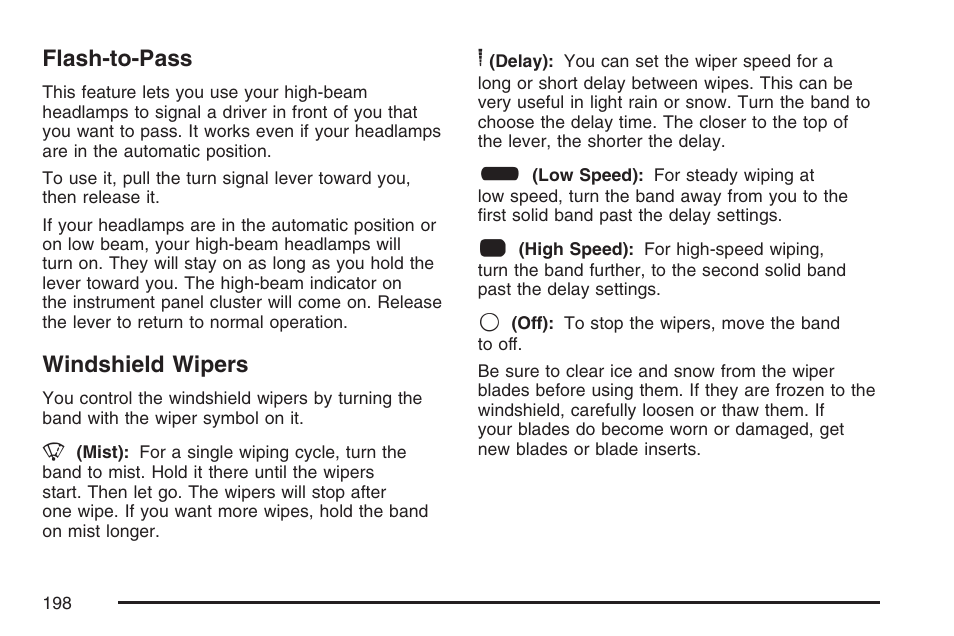 Flash-to-Pass

This feature lets you use your high-beam headlamps to signal a driver in front of you that you want to pass. It works even if your headlamps are in the automatic position.

To use it, pull the turn signal lever toward you, then release it.

If your headlamps are in the automatic position or on low beam, your high-beam headlamps will turn on. They will stay on as long as you hold the lever toward you. The high-beam indicator on the instrument panel cluster will come on. Release the lever to return to normal operation.

Windshield Wipers

You control the windshield wipers by turning the band with the wiper symbol on it.

(Mist): For a single wiping cycle, turn the band to mist. Hold it there until the wipers start. Then let go. The wipers will stop after one wipe. If you want more wipes, hold the band on mist longer.

(Delay): You can set the wiper speed for a long or short delay between wipes. This can be very useful in light rain or snow. Turn the band to choose the delay time. The closer to the top of the lever, the shorter the delay.

(Low Speed): For steady wiping at low speed, turn the band away from you to the first solid band past the delay settings.

(High Speed): For high-speed wiping, turn the band further, to the second solid band past the delay settings.

(Off): To stop the wipers, move the band to off.

Be sure to clear ice and snow from the wiper blades before using them. If they are frozen to the windshield, carefully loosen or thaw them. If your blades do become worn or damaged, get new blades or blade inserts.

198